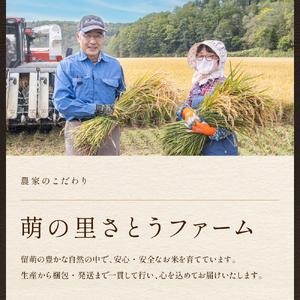 農家のこだわり

萌の里さとうファーム

留萌の豊かな自然の中で、安心・安全なお米を育てています。
生産から梱包・発送まで一貫して行い、心を込めてお届けいたします。